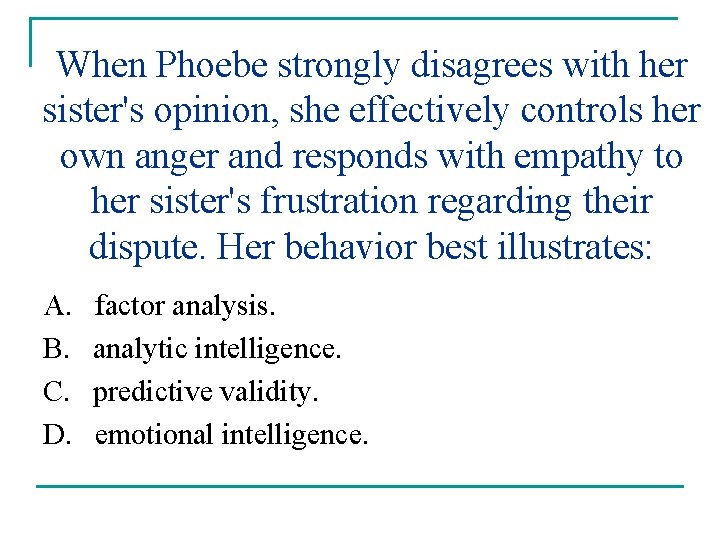 When Phoebe strongly disagrees with her sister's opinion, she effectively controls her own anger and responds with empathy to her sister's frustration regarding their dispute. Her behavior best illustrates:

A. factor analysis.
B. analytic intelligence.
C. predictive validity.
D. emotional intelligence.